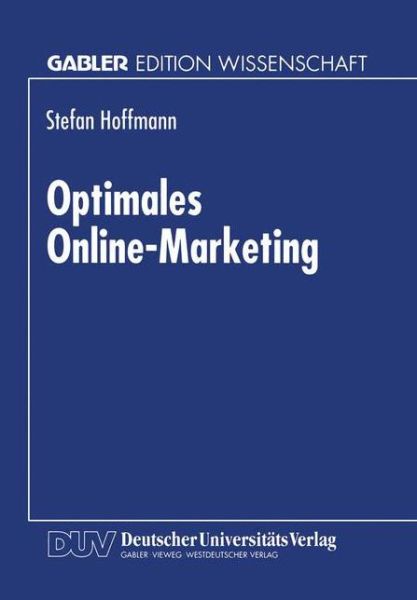 GABLER EDITION WISSENSCHAFT

Stefan Hoffmann

Optimales Online-Marketing

DUV Deutscher Universitäts Verlag
GABLER · VIEWEG · WESTDEUTSCHER VERLAG